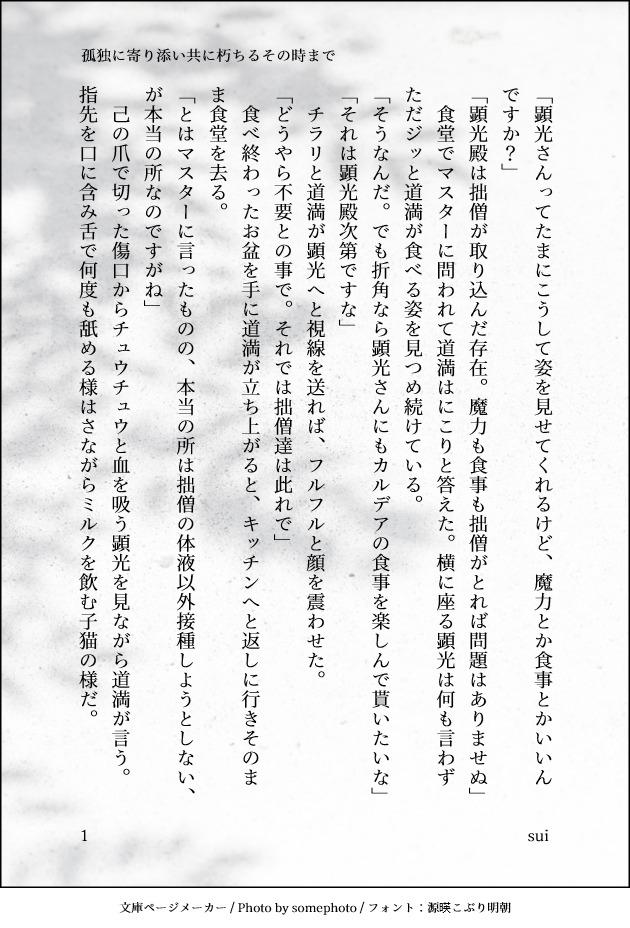 孤独に寄り添い共に朽ちるその時まで

「顕光さんってたまにこうして姿を見せてくれるけど、魔力とか食事とかいいんですか？」

「顕光殿は拙僧が取り込んだ存在。魔力も食事も拙僧がとれば問題はありませぬ」

食堂でマスターに問われて道満はにこりと答えた。横に座る顕光は何も言わずただジッと道満が食べる姿を見つめ続けている。

「そうなんだ。でも折角なら顕光さんにもカルデアの食事を楽しんで貰いたいな」

「それは顕光殿次第ですな」

チラリと道満が顕光へと視線を送れば、フルフルと顔を震わせた。

「どうやら不要との事で。それでは拙僧達は此れで」

食べ終わったお盆を手に道満が立ち上がると、キッチンへと返しに行きそのまま食堂を去る。

「とはマスターに言ったものの、本当の所は拙僧の体液以外接種しようとしない、が本当の所なのですがね」

己の爪で切った傷口からチュウチュウと血を吸う顕光を見ながら道満が言う。指先を口に含み舌で何度も舐める様はさながらミルクを飲む子猫の様だ。

1

sui

文庫ページメーカー / Photo by somephoto / フォント：源暎こぶり明朝